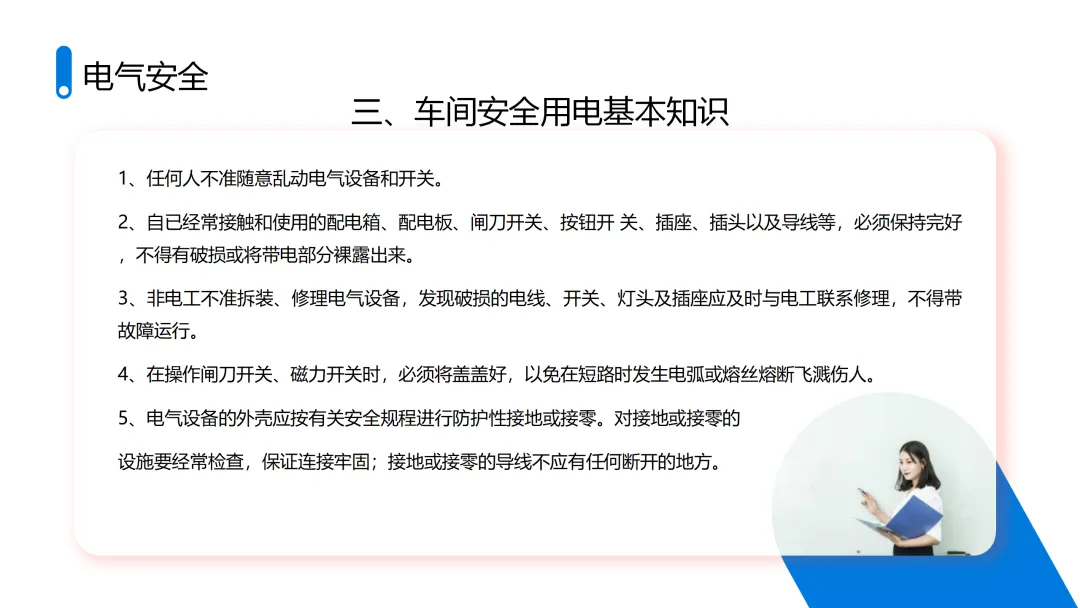 电气安全

三、车间安全用电基本知识

1、任何人不准随意乱动电气设备和开关。

2、自已经常接触和使用的配电箱、配电板、闸刀开关、按钮开 关、插座、插头以及导线等，必须保持完好，不得有破损或将带电部分裸露出来。

3、非电工不准拆装、修理电气设备，发现破损的电线、开关、灯头及插座应及时与电工联系修理，不得带故障运行。

4、在操作闸刀开关、磁力开关时，必须将盖盖好，以免在短路时发生电弧或熔丝熔断飞溅伤人。

5、电气设备的外壳应按有关安全规程进行防护性接地或接零。对接地或接零的

设施要经常检查，保证连接牢固；接地或接零的导线不应有任何断开的地方。